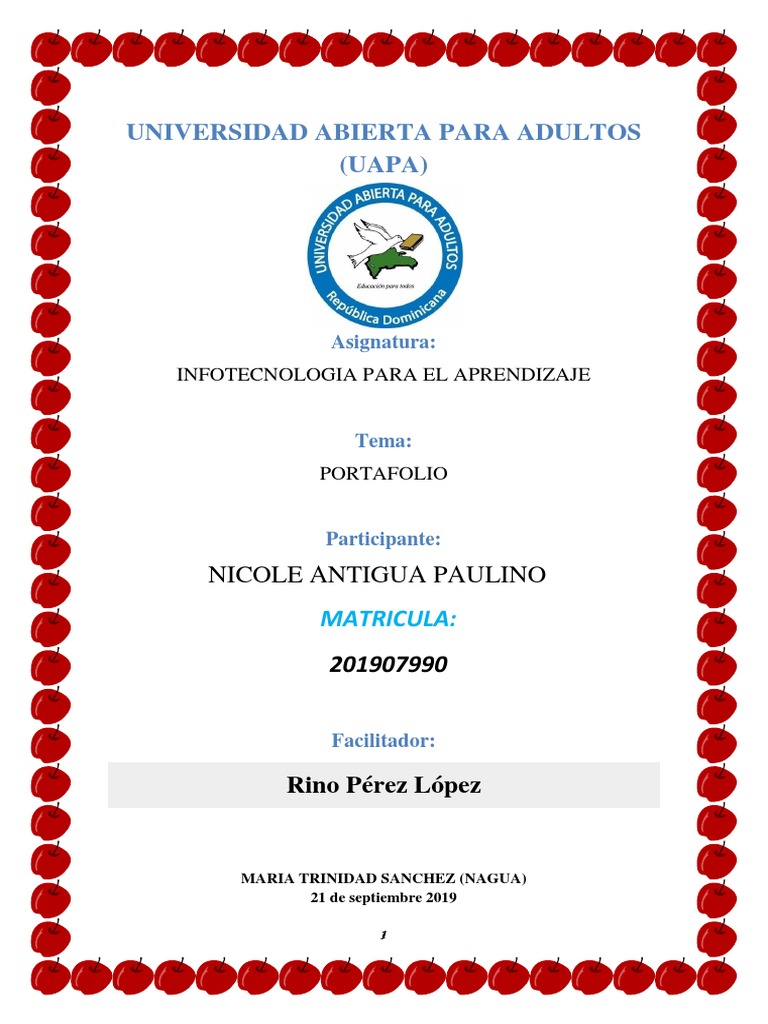 UNIVERSIDAD ABIERTA PARA ADULTOS (UAPA)

UNIVERSIDAD ABIERTA PARA ADULTOS
Educación para todos
República Dominicana

Asignatura:
INFOTECNOLOGIA PARA EL APRENDIZAJE

Tema:
PORTAFOLIO

Participante:
NICOLE ANTIGUA PAULINO

MATRICULA:
201907990

Facilitador:
Rino Pérez López

MARIA TRINIDAD SANCHEZ (NAGUA)
21 de septiembre 2019

1